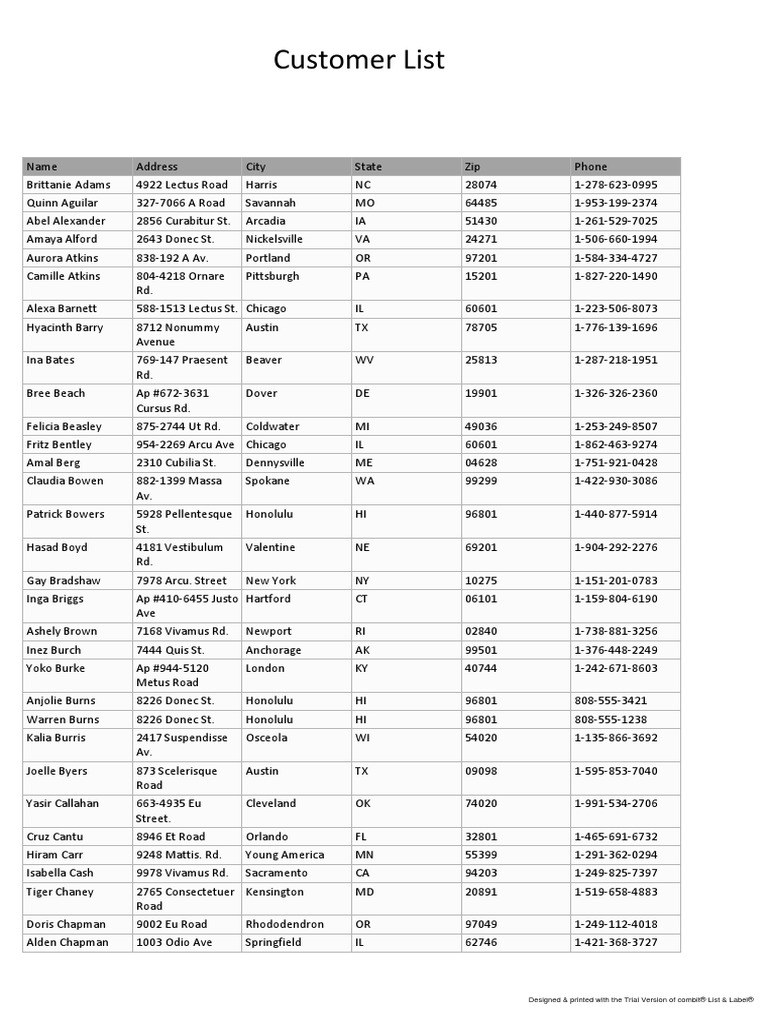 Customer List

| Name | Address | City | State | Zip | Phone |
|---|---|---|---|---|---|
| Brittanie Adams | 4922 Lectus Road | Harris | NC | 28074 | 1-278-623-0995 |
| Quinn Aguilar | 327-7066 A Road | Savannah | MO | 64485 | 1-953-199-2374 |
| Abel Alexander | 2856 Curabitur St. | Arcadia | IA | 51430 | 1-261-529-7025 |
| Amaya Alford | 2643 Donec St. | Nickelsville | VA | 24271 | 1-506-660-1994 |
| Aurora Atkins | 838-192 A Av. | Portland | OR | 97201 | 1-584-334-4727 |
| Camille Atkins | 804-4218 Ornare Rd. | Pittsburgh | PA | 15201 | 1-827-220-1490 |
| Alexa Barnett | 588-1513 Lectus St. | Chicago | IL | 60601 | 1-223-506-8073 |
| Hyacinth Barry | 8712 Nonummy Avenue | Austin | TX | 78705 | 1-776-139-1696 |
| Ina Bates | 769-147 Praesent Rd. | Beaver | WV | 25813 | 1-287-218-1951 |
| Bree Beach | Ap #672-3631 Cursus Rd. | Dover | DE | 19901 | 1-326-326-2360 |
| Felicia Beasley | 875-2744 Ut Rd. | Coldwater | MI | 49036 | 1-253-249-8507 |
| Fritz Bentley | 954-2269 Arcu Ave | Chicago | IL | 60601 | 1-862-463-9274 |
| Amal Berg | 2310 Cubilia St. | Dennysville | ME | 04628 | 1-751-921-0428 |
| Claudia Bowen | 882-1399 Massa Av. | Spokane | WA | 99299 | 1-422-930-3086 |
| Patrick Bowers | 5928 Pellentesque St. | Honolulu | HI | 96801 | 1-440-877-5914 |
| Hasad Boyd | 4181 Vestibulum Rd. | Valentine | NE | 69201 | 1-904-292-2276 |
| Gay Bradshaw | 7978 Arcu. Street | New York | NY | 10275 | 1-151-201-0783 |
| Inga Briggs | Ap #410-6455 Justo Ave | Hartford | CT | 06101 | 1-159-804-6190 |
| Ashely Brown | 7168 Vivamus Rd. | Newport | RI | 02840 | 1-738-881-3256 |
| Inez Burch | 7444 Quis St. | Anchorage | AK | 99501 | 1-376-448-2249 |
| Yoko Burke | Ap #944-5120 Metus Road | London | KY | 40744 | 1-242-671-8603 |
| Anjolie Burns | 8226 Donec St. | Honolulu | HI | 96801 | 808-555-3421 |
| Warren Burns | 8226 Donec St. | Honolulu | HI | 96801 | 808-555-1238 |
| Kalia Burris | 2417 Suspendisse Av. | Osceola | WI | 54020 | 1-135-866-3692 |
| Joelle Byers | 873 Scelerisque Road | Austin | TX | 09098 | 1-595-853-7040 |
| Yasir Callahan | 663-4935 Eu Street. | Cleveland | OK | 74020 | 1-991-534-2706 |
| Cruz Cantu | 8946 Et Road | Orlando | FL | 32801 | 1-465-691-6732 |
| Hiram Carr | 9248 Mattis. Rd. | Young America | MN | 55399 | 1-291-362-0294 |
| Isabella Cash | 9978 Vivamus Rd. | Sacramento | CA | 94203 | 1-249-825-7397 |
| Tiger Chaney | 2765 Consectetuer Road | Kensington | MD | 20891 | 1-519-658-4883 |
| Doris Chapman | 9002 Eu Road | Rhododendron | OR | 97049 | 1-249-112-4018 |
| Alden Chapman | 1003 Odio Ave | Springfield | IL | 62746 | 1-421-368-3727 |

Designed & printed with the Trial Version of combit® List & Label®